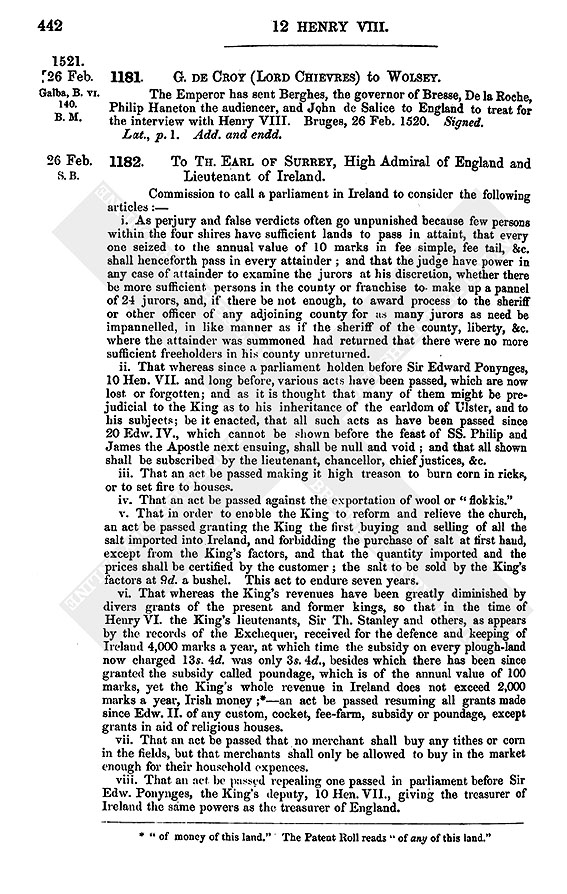 442 12 HENRY VIII.

1521.
26 Feb.
Galba, B. VI. 140.
B. M.

1181. G. DE CROY (LORD CHIEVRES) to WOLSEY.

The Emperor has sent Berghes, the governor of Bresse, De la Roche, Philip Haneton the audiencer, and John de Salice to England to treat for the interview with Henry VIII. Bruges, 26 Feb. 1520. Signed.

Lat., p. 1. Add. and endd.

26 Feb.
S. B.

1182. To TH. EARL OF SURREY, High Admiral of England and Lieutenant of Ireland.

Commission to call a parliament in Ireland to consider the following articles:—

i. As perjury and false verdicts often go unpunished because few persons within the four shires have sufficient lands to pass in attaint, that every one seized to the annual value of 10 marks in fee simple, fee tail, &c. shall henceforth pass in every attainder; and that the judge have power in any case of attainder to examine the jurors at his discretion, whether there be more sufficient persons in the county or franchise to make up a pannel of 24 jurors, and, if there be not enough, to award process to the sheriff or other officer of any adjoining county for as many jurors as need be impannelled, in like manner as if the sheriff of the county, liberty, &c. where the attainder was summoned had returned that there were no more sufficient freeholders in his county unreturned.

ii. That whereas since a parliament holden before Sir Edward Ponynges, 10 Hen. VII. and long before, various acts have been passed, which are now lost or forgotten; and as it is thought that many of them might be prejudicial to the King as to his inheritance of the earldom of Ulster, and to his subjects; be it enacted, that all such acts as have been passed since 20 Edw. IV., which cannot be shown before the feast of SS. Philip and James the Apostle next ensuing, shall be null and void; and that all shown shall be subscribed by the lieutenant, chancellor, chief justices, &c.

iii. That an act be passed making it high treason to burn corn in ricks, or to set fire to houses.

iv. That an act be passed against the exportation of wool or "flokkis."

v. That in order to enable the King to reform and relieve the church, an act be passed granting the King the first buying and selling of all the salt imported into Ireland, and forbidding the purchase of salt at first hand, except from the King's factors, and that the quantity imported and the prices shall be certified by the customer; the salt to be sold by the King's factors at 9d. a bushel. This act to endure seven years.

vi. That whereas the King's revenues have been greatly diminished by divers grants of the present and former kings, so that in the time of Henry VI. the King's lieutenants, Sir Th. Stanley and others, as appears by the records of the Exchequer, received for the defence and keeping of Ireland 4,000 marks a year, at which time the subsidy on every plough-land now charged 13s. 4d. was only 3s. 4d., besides which there has been since granted the subsidy called poundage, which is of the annual value of 100 marks, yet the King's whole revenue in Ireland does not exceed 2,000 marks a year, Irish money;*—an act be passed resuming all grants made since Edw. II. of any custom, cocket, fee-farm, subsidy or poundage, except grants in aid of religious houses.

vii. That an act be passed that no merchant shall buy any tithes or corn in the fields, but that merchants shall only be allowed to buy in the market enough for their household expences.

viii. That an act be passed repealing one passed in parliament before Sir Edw. Ponynges, the King's deputy, 10 Hen. VII., giving the treasurer of Ireland the same powers as the treasurer of England.

* "of money of this land." The Patent Roll reads "of any of this land."